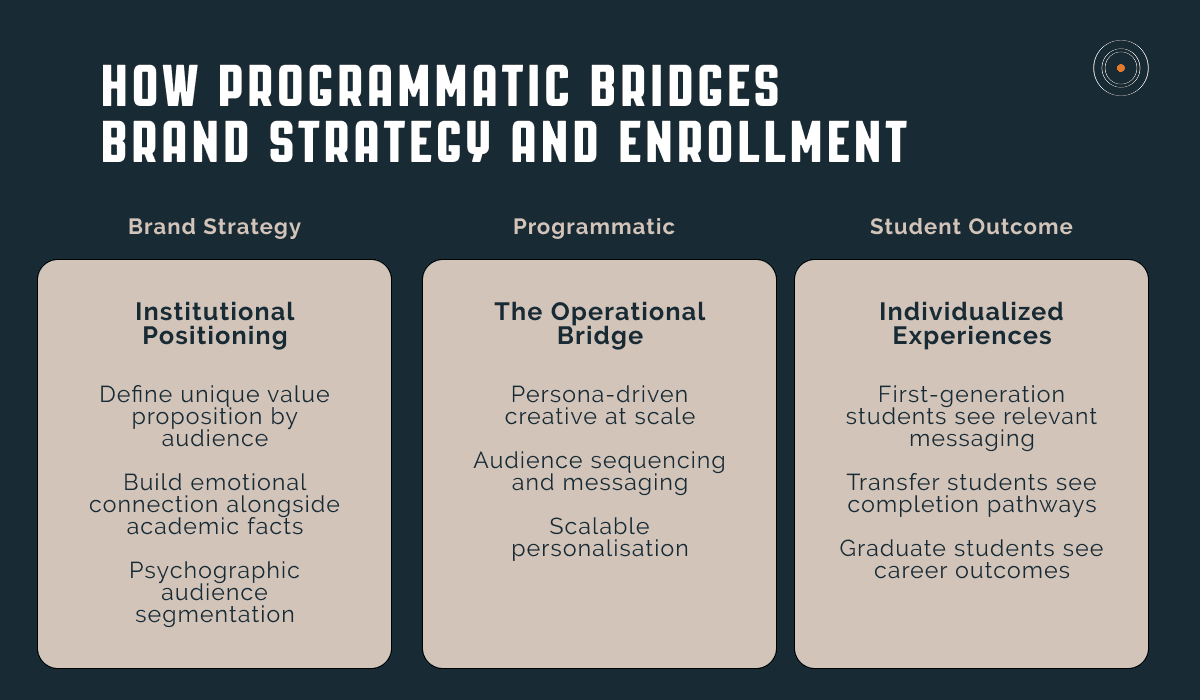 HOW PROGRAMMATIC BRIDGES BRAND STRATEGY AND ENROLLMENT

Brand Strategy

Institutional Positioning

Define unique value proposition by audience

Build emotional connection alongside academic facts

Psychographic audience segmentation

Programmatic

The Operational Bridge

Persona-driven creative at scale

Audience sequencing and messaging

Scalable personalisation

Student Outcome

Individualized Experiences

First-generation students see relevant messaging

Transfer students see completion pathways

Graduate students see career outcomes